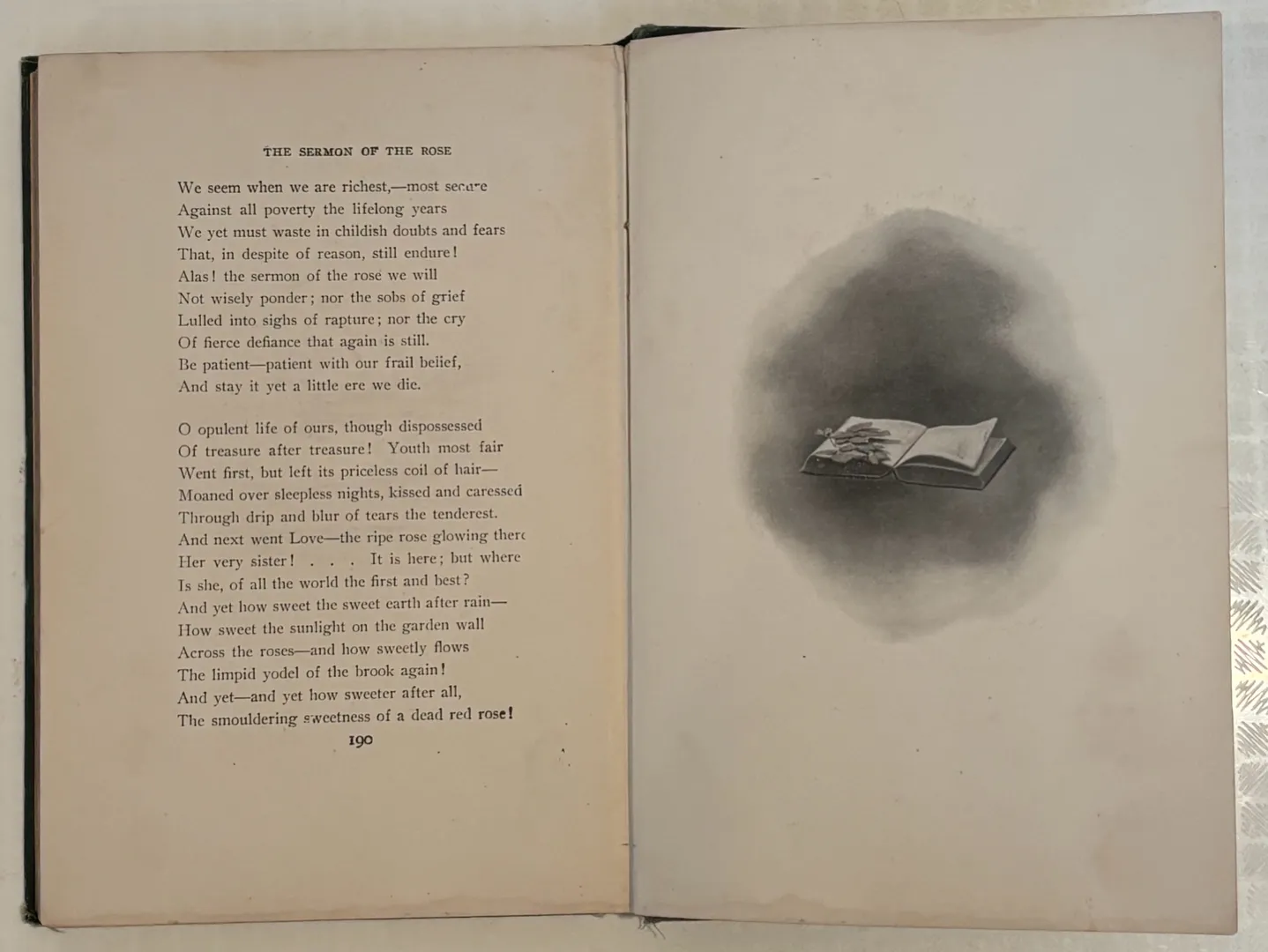 THE SERMON OF THE ROSE

We seem when we are richest,—most secure
Against all poverty the lifelong years
We yet must waste in childish doubts and fears
That, in despite of reason, still endure!
Alas! the sermon of the rose we will
Not wisely ponder; nor the sobs of grief
Lulled into sighs of rapture; nor the cry
Of fierce defiance that again is still.
Be patient—patient with our frail belief,
And stay it yet a little ere we die.

O opulent life of ours, though dispossessed
Of treasure after treasure! Youth most fair
Went first, but left its priceless coil of hair—
Moaned over sleepless nights, kissed and caressed
Through drip and blur of tears the tenderest.
And next went Love—the ripe rose glowing there
Her very sister! . . . It is here; but where
Is she, of all the world the first and best?
And yet how sweet the sweet earth after rain—
How sweet the sunlight on the garden wall
Across the roses—and how sweetly flows
The limpid yodel of the brook again!
And yet—and yet how sweeter after all,
The smouldering sweetness of a dead red rose!

190